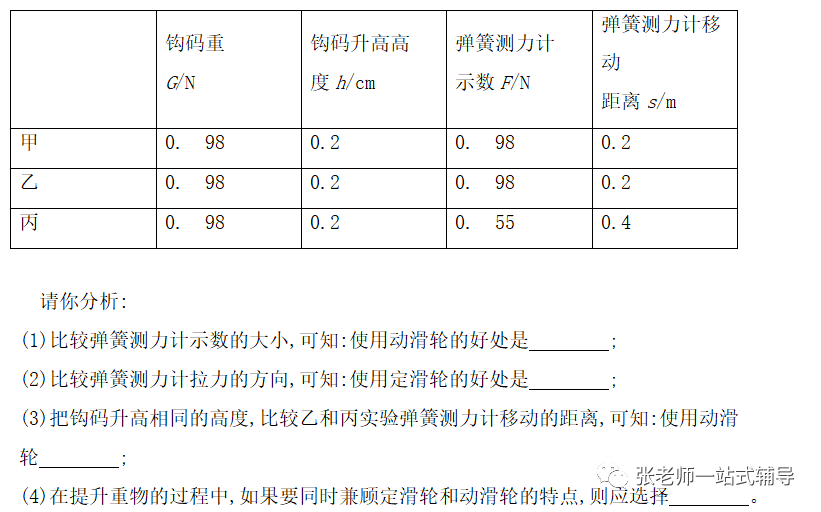 | | 钩码重 $G$/N | 钩码升高高度 $h$/cm | 弹簧测力计示数 $F$/N | 弹簧测力计移动距离 $s$/m |
|---|---|---|---|---|
| 甲 | 0. 98 | 0.2 | 0. 98 | 0.2 |
| 乙 | 0. 98 | 0.2 | 0. 98 | 0.2 |
| 丙 | 0. 98 | 0.2 | 0. 55 | 0.4 |

请你分析:

(1)比较弹簧测力计示数的大小,可知:使用动滑轮的好处是________;

(2)比较弹簧测力计拉力的方向,可知:使用定滑轮的好处是________;

(3)把钩码升高相同的高度,比较乙和丙实验弹簧测力计移动的距离,可知:使用动滑轮________;

(4)在提升重物的过程中,如果要同时兼顾定滑轮和动滑轮的特点,则应选择________。

张老师一站式辅导